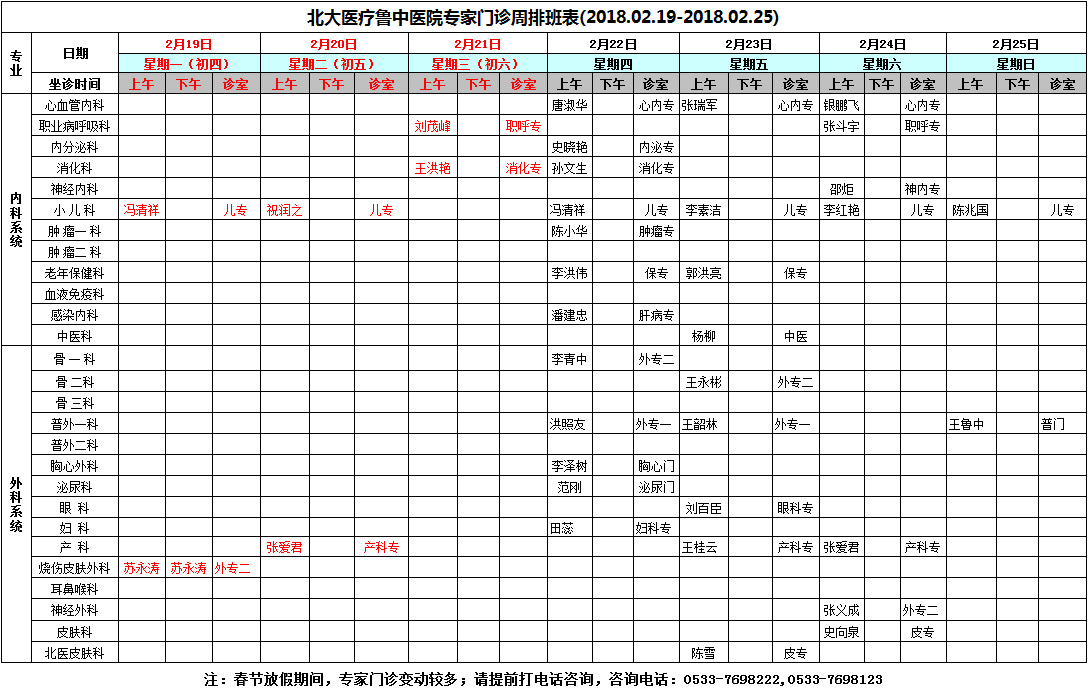 北大医疗鲁中医院专家门诊周排班表(2018.02.19-2018.02.25)

| 专业 | 日期 | 2月19日 | | | 2月20日 | | | 2月21日 | | | 2月22日 | | | 2月23日 | | | 2月24日 | | | 2月25日 | | |
|---|---|---|---|---|---|---|---|---|---|---|---|---|---|---|---|---|---|---|---|---|---|---|
| | | 星期一（初四） | | | 星期二（初五） | | | 星期三（初六） | | | 星期四 | | | 星期五 | | | 星期六 | | | 星期日 | | |
| | 坐诊时间 | 上午 | 下午 | 诊室 | 上午 | 下午 | 诊室 | 上午 | 下午 | 诊室 | 上午 | 下午 | 诊室 | 上午 | 下午 | 诊室 | 上午 | 下午 | 诊室 | 上午 | 下午 | 诊室 |
| 内科系统 | 心血管内科 | | | | | | | | | | 唐淑华 | | 心内专 | 张瑞军 | | 心内专 | 银鹏飞 | | 心内专 | | | |
| | 职业病呼吸科 | | | | | | | 刘茂峰 | | 职呼专 | | | | | | | 张斗宇 | | 职呼专 | | | |
| | 内分泌科 | | | | | | | | | | 史晓艳 | | 内泌专 | | | | | | | | | |
| | 消化科 | | | | | | | 王洪艳 | | 消化专 | 孙文生 | | 消化专 | | | | | | | | | |
| | 神经内科 | | | | | | | | | | | | | | | | 邵炬 | | 神内专 | | | |
| | 小 儿 科 | 冯清祥 | | 儿专 | 祝润之 | | 儿专 | | | | 冯清祥 | | 儿专 | 李素洁 | | 儿专 | 李红艳 | | 儿专 | 陈兆国 | | 儿专 |
| | 肿 瘤一 科 | | | | | | | | | | 陈小华 | | 肿瘤专 | | | | | | | | | |
| | 肿 瘤二 科 | | | | | | | | | | | | | | | | | | | | | |
| | 老年保健科 | | | | | | | | | | 李洪伟 | | 保专 | 郭洪亮 | | 保专 | | | | | | |
| | 血液免疫科 | | | | | | | | | | | | | | | | | | | | | |
| | 感染内科 | | | | | | | | | | 潘建忠 | | 肝病专 | | | | | | | | | |
| | 中医科 | | | | | | | | | | | | | 杨柳 | | 中医 | | | | | | |
| 外科系统 | 骨 一 科 | | | | | | | | | | 李青中 | | 外专二 | | | | | | | | | |
| | 骨 二科 | | | | | | | | | | | | | 王永彬 | | 外专二 | | | | | | |
| | 骨 三科 | | | | | | | | | | | | | | | | | | | | | |
| | 普外一科 | | | | | | | | | | 洪照友 | | 外专一 | 王韶林 | | 外专一 | | | | 王鲁中 | | 普门 |
| | 普外二科 | | | | | | | | | | | | | | | | | | | | | |
| | 胸心外科 | | | | | | | | | | 李泽树 | | 胸心门 | | | | | | | | | |
| | 泌尿科 | | | | | | | | | | 范刚 | | 泌尿门 | | | | | | | | | |
| | 眼 科 | | | | | | | | | | | | | 刘百臣 | | 眼科专 | | | | | | |
| | 妇 科 | | | | | | | | | | 田蕊 | | 妇科专 | | | | | | | | | |
| | 产 科 | | | | 张爱君 | | 产科专 | | | | | | | 王桂云 | | 产科专 | 张爱君 | | 产科专 | | | |
| | 烧伤皮肤外科 | 苏永涛 | 苏永涛 | 外专二 | | | | | | | | | | | | | | | | | | |
| | 耳鼻喉科 | | | | | | | | | | | | | | | | | | | | | |
| | 神经外科 | | | | | | | | | | | | | | | | 张义成 | | 外专二 | | | |
| | 皮肤科 | | | | | | | | | | | | | | | | 史向泉 | | 皮专 | | | |
| | 北医皮肤科 | | | | | | | | | | | | | 陈雪 | | 皮专 | | | | | | |

注：春节放假期间，专家门诊变动较多；请提前打电话咨询，咨询电话：0533-7698222,0533-7698123